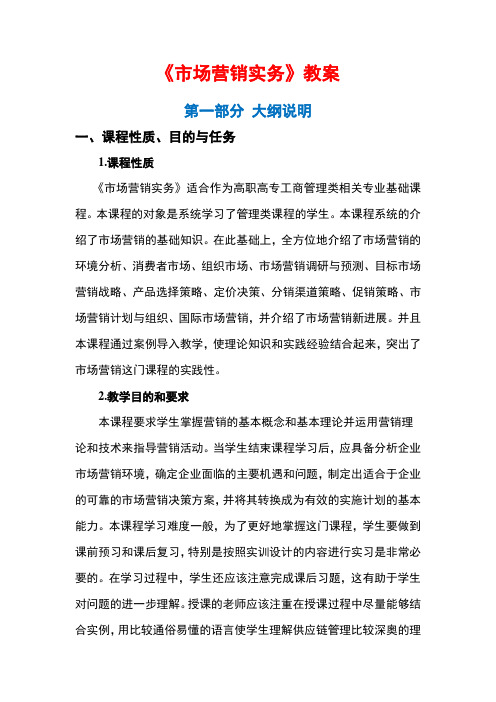 《市场营销实务》教案

第一部分 大纲说明

一、课程性质、目的与任务

1.课程性质

《市场营销实务》适合作为高职高专工商管理类相关专业基础课程。本课程的对象是系统学习了管理类课程的学生。本课程系统的介绍了市场营销的基础知识。在此基础上，全方位地介绍了市场营销的环境分析、消费者市场、组织市场、市场营销调研与预测、目标市场营销战略、产品选择策略、定价决策、分销渠道策略、促销策略、市场营销计划与组织、国际市场营销，并介绍了市场营销新进展。并且本课程通过案例导入教学，使理论知识和实践经验结合起来，突出了市场营销这门课程的实践性。

2.教学目的和要求

本课程要求学生掌握营销的基本概念和基本理论并运用营销理论和技术来指导营销活动。当学生结束课程学习后，应具备分析企业市场营销环境，确定企业面临的主要机遇和问题，制定出适合于企业的可靠的市场营销决策方案，并将其转换成为有效的实施计划的基本能力。本课程学习难度一般，为了更好地掌握这门课程，学生要做到课前预习和课后复习，特别是按照实训设计的内容进行实习是非常必要的。在学习过程中，学生还应该注意完成课后习题，这有助于学生对问题的进一步理解。授课的老师应该注重在授课过程中尽量能够结合实例，用比较通俗易懂的语言使学生理解供应链管理比较深奥的理